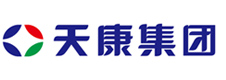 天康集团